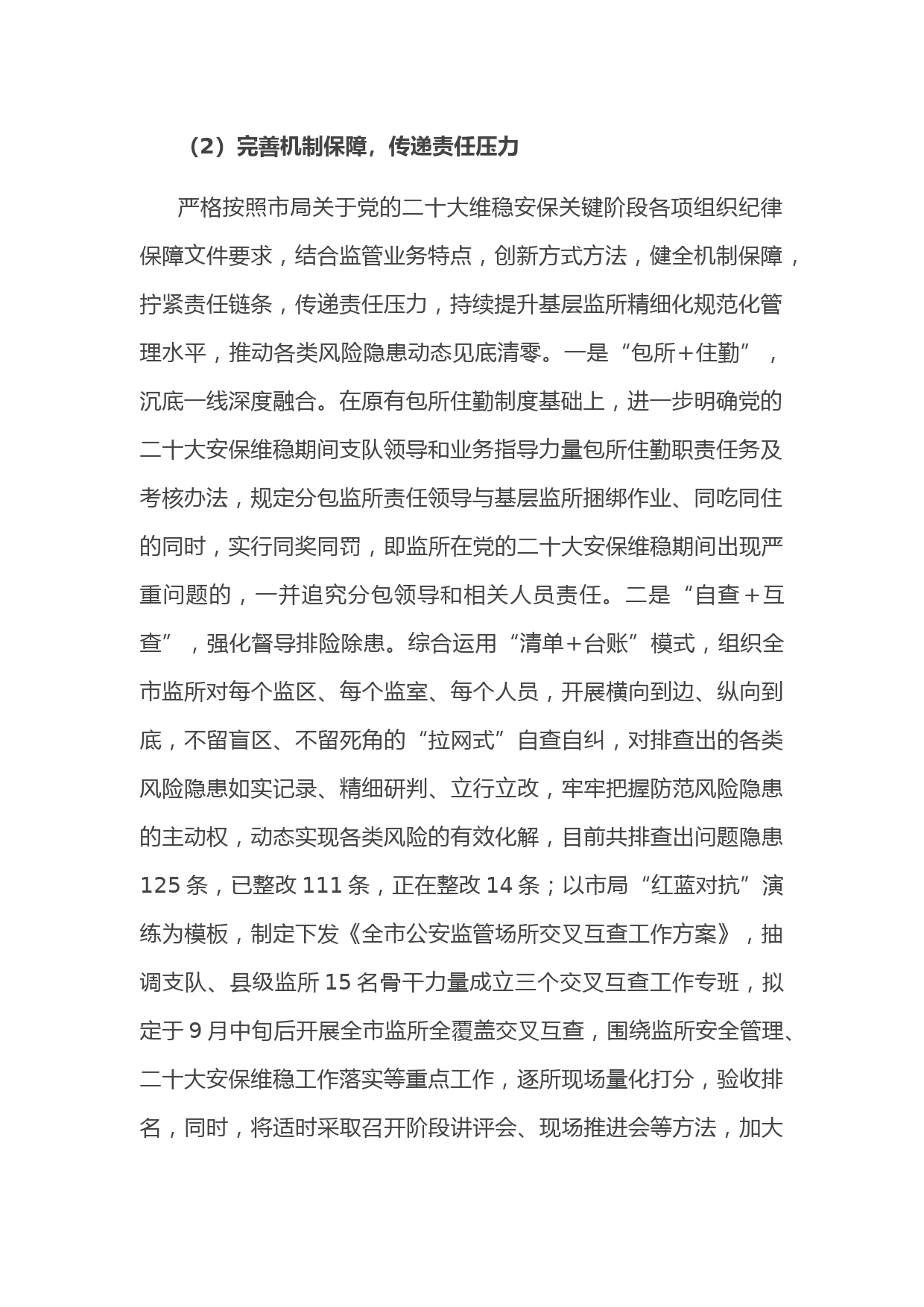 （2）完善机制保障，传递责任压力

严格按照市局关于党的二十大维稳安保关键阶段各项组织纪律保障文件要求，结合监管业务特点，创新方式方法，健全机制保障，拧紧责任链条，传递责任压力，持续提升基层监所精细化规范化管理水平，推动各类风险隐患动态见底清零。一是“包所＋住勤”，沉底一线深度融合。在原有包所住勤制度基础上，进一步明确党的二十大安保维稳期间支队领导和业务指导力量包所住勤职责任务及考核办法，规定分包监所责任领导与基层监所捆绑作业、同吃同住的同时，实行同奖同罚，即监所在党的二十大安保维稳期间出现严重问题的，一并追究分包领导和相关人员责任。二是“自查＋互查”，强化督导排险除患。综合运用“清单＋台账”模式，组织全市监所对每个监区、每个监室、每个人员，开展横向到边、纵向到底，不留盲区、不留死角的“拉网式”自查自纠，对排查出的各类风险隐患如实记录、精细研判、立行立改，牢牢把握防范风险隐患的主动权，动态实现各类风险的有效化解，目前共排查出问题隐患125条，已整改111条，正在整改14条；以市局“红蓝对抗”演练为模板，制定下发《全市公安监管场所交叉互查工作方案》，抽调支队、县级监所15名骨干力量成立三个交叉互查工作专班，拟定于9月中旬后开展全市监所全覆盖交叉互查，围绕监所安全管理、二十大安保维稳工作落实等重点工作，逐所现场量化打分，验收排名，同时，将适时采取召开阶段讲评会、现场推进会等方法，加大